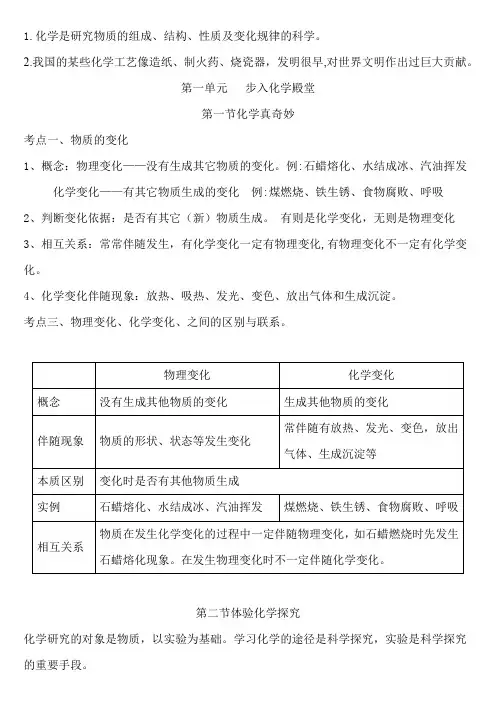 1. 化学是研究物质的组成、结构、性质及变化规律的科学。

2.我国的某些化学工艺像造纸、制火药、烧瓷器，发明很早,对世界文明作出过巨大贡献。

第一单元　步入化学殿堂

第一节化学真奇妙

考点一、物质的变化

1、概念：物理变化——没有生成其它物质的变化。例：石蜡熔化、水结成冰、汽油挥发

化学变化——有其它物质生成的变化　例：煤燃烧、铁生锈、食物腐败、呼吸

2、判断变化依据：是否有其它（新）物质生成。 有则是化学变化，无则是物理变化

3、相互关系：常常伴随发生，有化学变化一定有物理变化,有物理变化不一定有化学变化。

4、化学变化伴随现象：放热、吸热、发光、变色、放出气体和生成沉淀。

考点三、物理变化、化学变化、之间的区别与联系。

| | 物理变化 | 化学变化 |
|---|---|---|
| 概念 | 没有生成其他物质的变化 | 生成其他物质的变化 |
| 伴随现象 | 物质的形状、状态等发生变化 | 常伴随有放热、发光、变色，放出气体、生成沉淀等 |
| 本质区别 | 变化时是否有其他物质生成 | |
| 实例 | 石蜡熔化、水结成冰、汽油挥发 | 煤燃烧、铁生锈、食物腐败、呼吸 |
| 相互关系 | 物质在发生化学变化的过程中一定伴随物理变化，如石蜡燃烧时先发生石蜡熔化现象。在发生物理变化时不一定伴随化学变化。 | |

第二节体验化学探究

化学研究的对象是物质，以实验为基础。学习化学的途径是科学探究，实验是科学探究的重要手段。